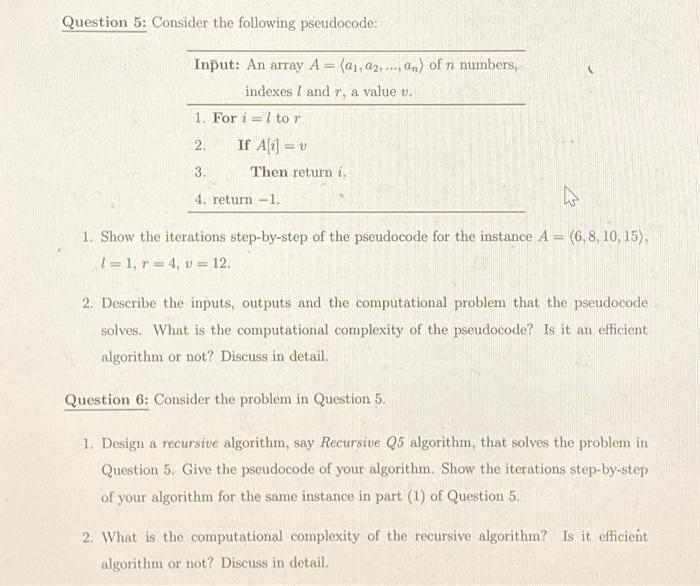 Question 5: Consider the following pseudocode:

Input: An array $A = \langle a_1, a_2, ..., a_n \rangle$ of $n$ numbers, indexes $l$ and $r$, a value $v$.

1. For $i = l$ to $r$
2. If $A[i] = v$
3. Then return $i$.
4. return $-1$.

1. Show the iterations step-by-step of the pseudocode for the instance $A = \langle 6, 8, 10, 15 \rangle$, $l = 1$, $r = 4$, $v = 12$.

2. Describe the inputs, outputs and the computational problem that the pseudocode solves. What is the computational complexity of the pseudocode? Is it an efficient algorithm or not? Discuss in detail.

Question 6: Consider the problem in Question 5.

1. Design a recursive algorithm, say Recursive Q5 algorithm, that solves the problem in Question 5. Give the pseudocode of your algorithm. Show the iterations step-by-step of your algorithm for the same instance in part (1) of Question 5.

2. What is the computational complexity of the recursive algorithm? Is it efficient algorithm or not? Discuss in detail.